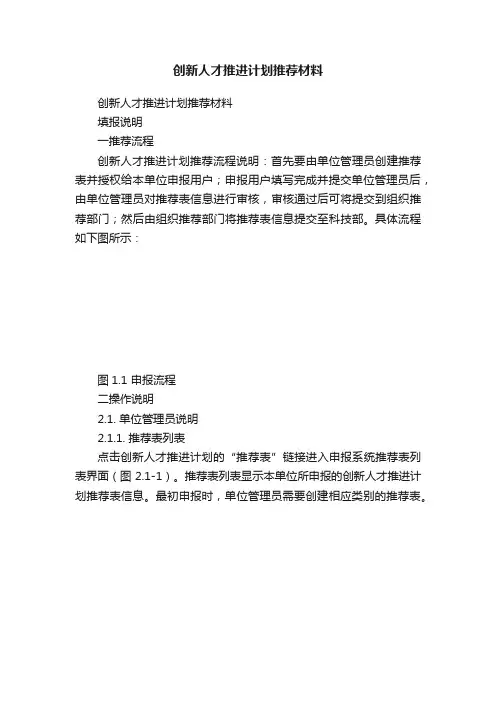 创新人才推进计划推荐材料

创新人才推进计划推荐材料

填报说明

一推荐流程

创新人才推进计划推荐流程说明：首先要由单位管理员创建推荐表并授权给本单位申报用户；申报用户填写完成并提交单位管理员后，由单位管理员对推荐表信息进行审核，审核通过后可将提交到组织推荐部门；然后由组织推荐部门将推荐表信息提交至科技部。具体流程如下图所示：

图 1.1 申报流程

二操作说明

2.1. 单位管理员说明

2.1.1. 推荐表列表

点击创新人才推进计划的“推荐表”链接进入申报系统推荐表列表界面（图 2.1-1）。推荐表列表显示本单位所申报的创新人才推进计划推荐表信息。最初申报时，单位管理员需要创建相应类别的推荐表。